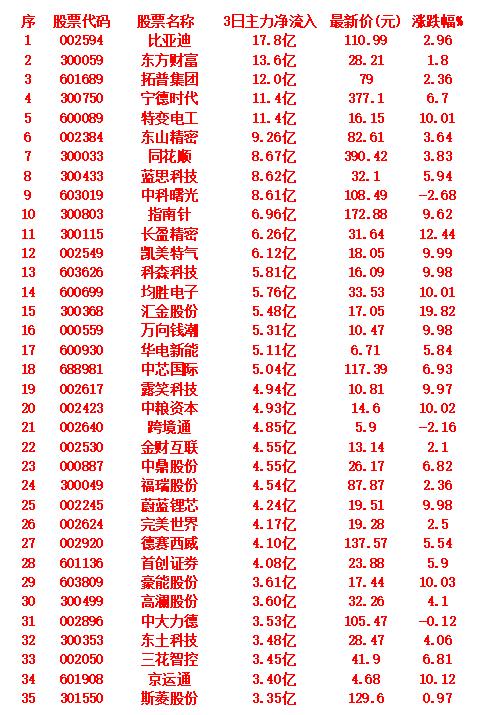 | 序 | 股票代码 | 股票名称 | 3日主力净流入 | 最新价(元) | 涨跌幅% |
|---|---|---|---|---|---|
| 1 | 002594 | 比亚迪 | 17.8亿 | 110.99 | 2.96 |
| 2 | 300059 | 东方财富 | 13.6亿 | 28.21 | 1.8 |
| 3 | 601689 | 拓普集团 | 12.0亿 | 79 | 2.36 |
| 4 | 300750 | 宁德时代 | 11.4亿 | 377.1 | 6.7 |
| 5 | 600089 | 特变电工 | 11.4亿 | 16.15 | 10.01 |
| 6 | 002384 | 东山精密 | 9.26亿 | 82.61 | 3.64 |
| 7 | 300033 | 同花顺 | 8.67亿 | 390.42 | 3.83 |
| 8 | 300433 | 蓝思科技 | 8.62亿 | 32.1 | 5.94 |
| 9 | 603019 | 中科曙光 | 8.61亿 | 108.49 | -2.68 |
| 10 | 300803 | 指南针 | 6.96亿 | 172.88 | 9.62 |
| 11 | 300115 | 长盈精密 | 6.26亿 | 31.64 | 12.44 |
| 12 | 002549 | 凯美特气 | 6.12亿 | 18.05 | 9.99 |
| 13 | 603626 | 科森科技 | 5.81亿 | 16.09 | 9.98 |
| 14 | 600699 | 均胜电子 | 5.76亿 | 33.53 | 10.01 |
| 15 | 300368 | 汇金股份 | 5.48亿 | 17.05 | 19.82 |
| 16 | 000559 | 万向钱潮 | 5.31亿 | 10.47 | 9.98 |
| 17 | 600930 | 华电新能 | 5.11亿 | 6.71 | 5.84 |
| 18 | 688981 | 中芯国际 | 5.04亿 | 117.39 | 6.93 |
| 19 | 002617 | 露笑科技 | 4.94亿 | 10.81 | 9.97 |
| 20 | 002423 | 中粮资本 | 4.93亿 | 14.6 | 10.02 |
| 21 | 002640 | 跨境通 | 4.85亿 | 5.9 | -2.16 |
| 22 | 002530 | 金财互联 | 4.55亿 | 13.14 | 2.1 |
| 23 | 000887 | 中鼎股份 | 4.55亿 | 26.17 | 6.82 |
| 24 | 300049 | 福瑞股份 | 4.54亿 | 87.87 | 2.36 |
| 25 | 002245 | 蔚蓝锂芯 | 4.24亿 | 19.51 | 9.98 |
| 26 | 002624 | 完美世界 | 4.17亿 | 19.28 | 2.5 |
| 27 | 002920 | 德赛西威 | 4.10亿 | 137.57 | 5.54 |
| 28 | 601136 | 首创证券 | 4.08亿 | 23.88 | 5.9 |
| 29 | 603809 | 豪能股份 | 3.61亿 | 17.44 | 10.03 |
| 30 | 300499 | 高澜股份 | 3.60亿 | 32.26 | 4.1 |
| 31 | 002896 | 中大力德 | 3.53亿 | 105.47 | -0.12 |
| 32 | 300353 | 东土科技 | 3.48亿 | 28.47 | 4.06 |
| 33 | 002050 | 三花智控 | 3.45亿 | 41.9 | 6.81 |
| 34 | 601908 | 京运通 | 3.40亿 | 4.68 | 10.12 |
| 35 | 301550 | 斯菱股份 | 3.35亿 | 129.6 | 0.97 |